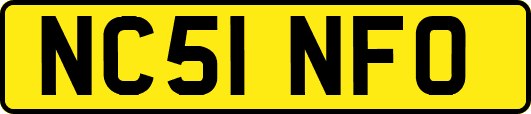 NC51 NFO